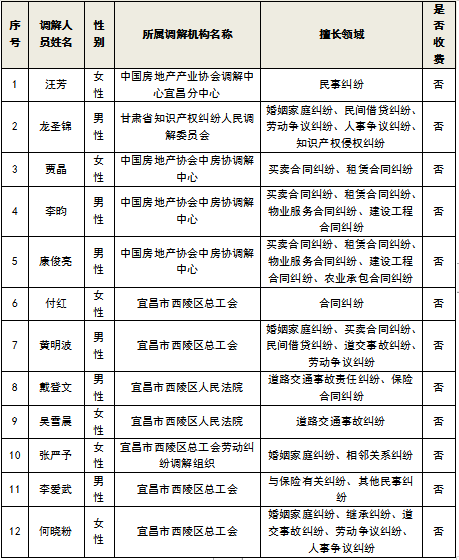 | 序号 | 调解人员姓名 | 性别 | 所属调解机构名称 | 擅长领域 | 是否收费 |
|---|---|---|---|---|---|
| 1 | 汪芳 | 女性 | 中国房地产产业协会调解中心宜昌分中心 | 民事纠纷 | 否 |
| 2 | 龙圣锦 | 男性 | 甘肃省知识产权纠纷人民调解委员会 | 婚姻家庭纠纷、民间借贷纠纷、劳动争议纠纷、人事争议纠纷、知识产权侵权纠纷 | 否 |
| 3 | 贾晶 | 女性 | 中国房地产协会中房协调解中心 | 买卖合同纠纷、租赁合同纠纷 | 否 |
| 4 | 李昀 | 男性 | 中国房地产协会中房协调解中心 | 买卖合同纠纷、租赁合同纠纷、物业服务合同纠纷、建设工程合同纠纷 | 否 |
| 5 | 康俊亮 | 男性 | 中国房地产协会中房协调解中心 | 买卖合同纠纷、租赁合同纠纷、物业服务合同纠纷、建设工程合同纠纷、农业承包合同纠纷 | 否 |
| 6 | 付红 | 女性 | 宜昌市西陵区总工会 | 合同纠纷 | 否 |
| 7 | 黄明波 | 男性 | 宜昌市西陵区总工会 | 婚姻家庭纠纷、买卖合同纠纷、民间借贷纠纷、道交事故纠纷、劳动争议纠纷 | 否 |
| 8 | 戴登文 | 男性 | 宜昌市西陵区人民法院 | 道路交通事故责任纠纷、保险合同纠纷 | 否 |
| 9 | 吴雪晨 | 女性 | 宜昌市西陵区人民法院 | 道路交通事故纠纷 | 否 |
| 10 | 张严予 | 女性 | 宜昌市西陵区总工会劳动纠纷调解组织 | 婚姻家庭纠纷、相邻关系纠纷 | 否 |
| 11 | 李爱武 | 男性 | 宜昌市西陵区总工会 | 与保险有关纠纷、其他民事纠纷 | 否 |
| 12 | 何晓粉 | 女性 | 宜昌市西陵区总工会 | 婚姻家庭纠纷、继承纠纷、道交事故纠纷、劳动争议纠纷、人事争议纠纷 | 否 |